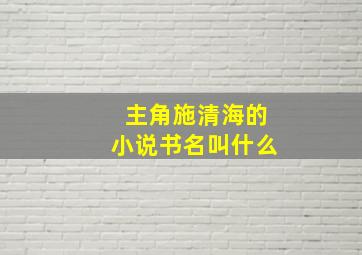 主角施清海的
小说书名叫什么